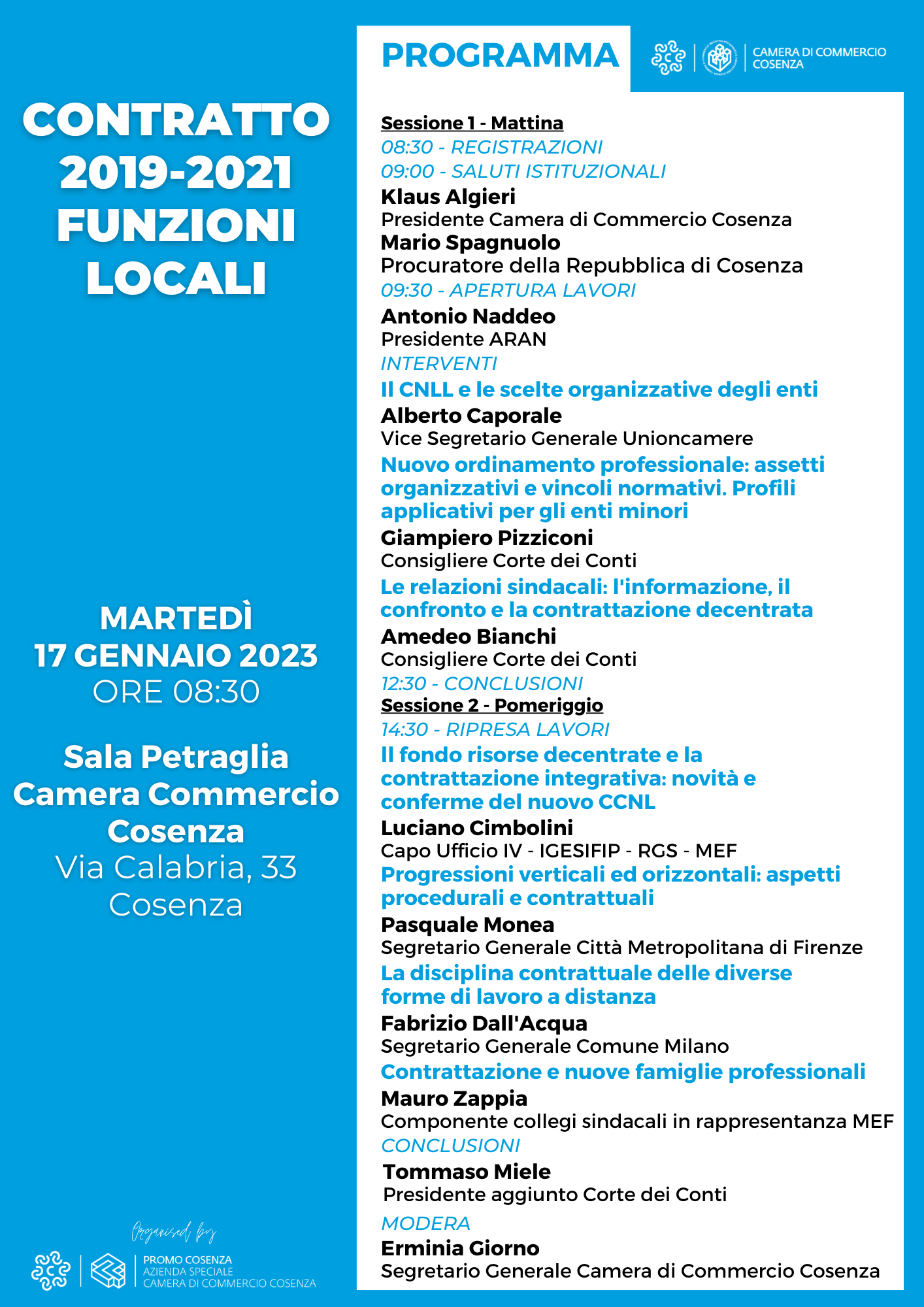 CONTRATTO 2019-2021 FUNZIONI LOCALI

MARTEDÌ 17 GENNAIO 2023 ORE 08:30

Sala Petraglia Camera Commercio Cosenza Via Calabria, 33 Cosenza

Organised by

PROMO COSENZA
AZIENDA SPECIALE
CAMERA DI COMMERCIO COSENZA

PROGRAMMA

CAMERA DI COMMERCIO COSENZA

Sessione 1 - Mattina
08:30 - REGISTRAZIONI
09:00 - SALUTI ISTITUZIONALI
Klaus Algieri
Presidente Camera di Commercio Cosenza
Mario Spagnuolo
Procuratore della Repubblica di Cosenza
09:30 - APERTURA LAVORI
Antonio Naddeo
Presidente ARAN
INTERVENTI
Il CNLL e le scelte organizzative degli enti
Alberto Caporale
Vice Segretario Generale Unioncamere
Nuovo ordinamento professionale: assetti organizzativi e vincoli normativi. Profili applicativi per gli enti minori
Giampiero Pizziconi
Consigliere Corte dei Conti
Le relazioni sindacali: l'informazione, il confronto e la contrattazione decentrata
Amedeo Bianchi
Consigliere Corte dei Conti
12:30 - CONCLUSIONI
Sessione 2 - Pomeriggio
14:30 - RIPRESA LAVORI
Il fondo risorse decentrate e la contrattazione integrativa: novità e conferme del nuovo CCNL
Luciano Cimbolini
Capo Ufficio IV - IGESIFIP - RGS - MEF
Progressioni verticali ed orizzontali: aspetti procedurali e contrattuali
Pasquale Monea
Segretario Generale Città Metropolitana di Firenze
La disciplina contrattuale delle diverse forme di lavoro a distanza
Fabrizio Dall'Acqua
Segretario Generale Comune Milano
Contrattazione e nuove famiglie professionali
Mauro Zappia
Componente collegi sindacali in rappresentanza MEF
CONCLUSIONI
Tommaso Miele
Presidente aggiunto Corte dei Conti
MODERA
Erminia Giorno
Segretario Generale Camera di Commercio Cosenza